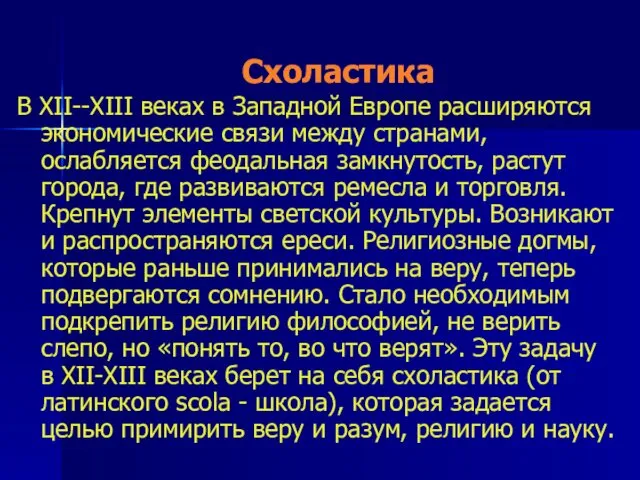 Схоластика

В XII--XIII веках в Западной Европе расширяются экономические связи между странами, ослабляется феодальная замкнутость, растут города, где развиваются ремесла и торговля. Крепнут элементы светской культуры. Возникают и распространяются ереси. Религиозные догмы, которые раньше принимались на веру, теперь подвергаются сомнению. Стало необходимым подкрепить религию философией, не верить слепо, но «понять то, во что верят». Эту задачу в XII-XIII веках берет на себя схоластика (от латинского scola - школа), которая задается целью примирить веру и разум, религию и науку.